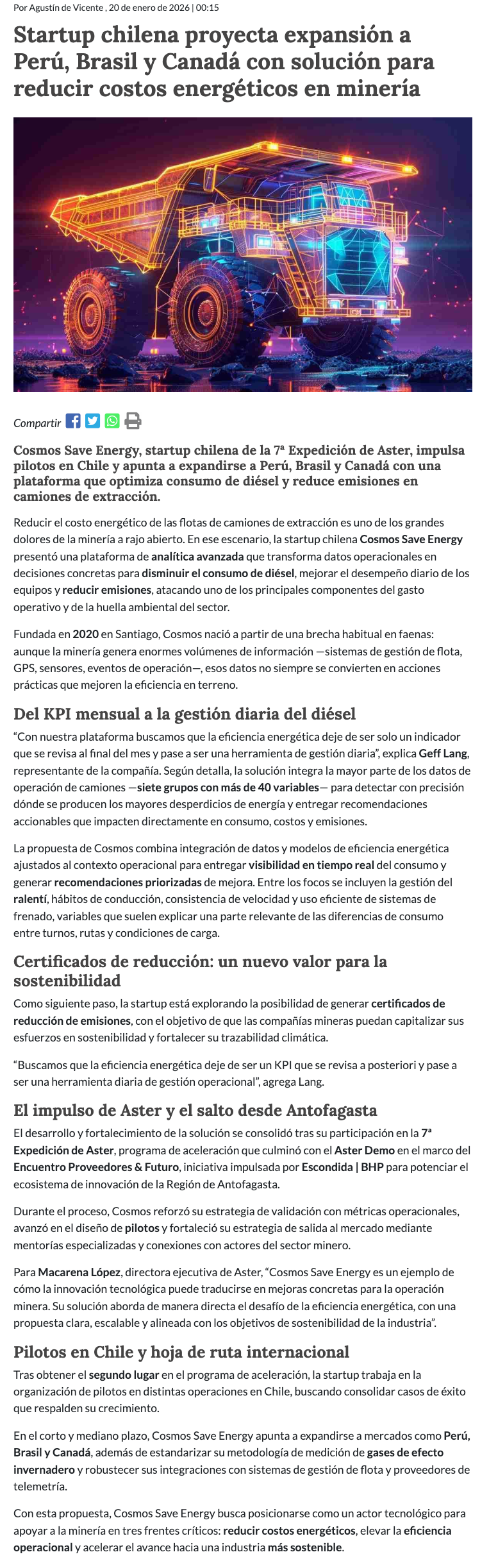 Por Agustín de Vicente , 20 de enero de 2026 | 00:15

Startup chilena proyecta expansión a Perú, Brasil y Canadá con solución para reducir costos energéticos en minería

Compartir

Cosmos Save Energy, startup chilena de la 7ª Expedición de Aster, impulsa pilotos en Chile y apunta a expandirse a Perú, Brasil y Canadá con una plataforma que optimiza consumo de diésel y reduce emisiones en camiones de extracción.

Reducir el costo energético de las flotas de camiones de extracción es uno de los grandes dolores de la minería a rajo abierto. En ese escenario, la startup chilena Cosmos Save Energy presentó una plataforma de analítica avanzada que transforma datos operacionales en decisiones concretas para disminuir el consumo de diésel, mejorar el desempeño diario de los equipos y reducir emisiones, atacando uno de los principales componentes del gasto operativo y de la huella ambiental del sector.

Fundada en 2020 en Santiago, Cosmos nació a partir de una brecha habitual en faenas: aunque la minería genera enormes volúmenes de información —sistemas de gestión de flota, GPS, sensores, eventos de operación—, esos datos no siempre se convierten en acciones prácticas que mejoren la eficiencia en terreno.

Del KPI mensual a la gestión diaria del diésel

“Con nuestra plataforma buscamos que la eficiencia energética deje de ser solo un indicador que se revisa al final del mes y pase a ser una herramienta de gestión diaria”, explica Geff Lang, representante de la compañía. Según detalla, la solución integra la mayor parte de los datos de operación de camiones —siete grupos con más de 40 variables— para detectar con precisión dónde se producen los mayores desperdicios de energía y entregar recomendaciones accionables que impacten directamente en consumo, costos y emisiones.

La propuesta de Cosmos combina integración de datos y modelos de eficiencia energética ajustados al contexto operacional para entregar visibilidad en tiempo real del consumo y generar recomendaciones priorizadas de mejora. Entre los focos se incluyen la gestión del ralentí, hábitos de conducción, consistencia de velocidad y uso eficiente de sistemas de frenado, variables que suelen explicar una parte relevante de las diferencias de consumo entre turnos, rutas y condiciones de carga.

Certificados de reducción: un nuevo valor para la sostenibilidad

Como siguiente paso, la startup está explorando la posibilidad de generar certificados de reducción de emisiones, con el objetivo de que las compañías mineras puedan capitalizar sus esfuerzos en sostenibilidad y fortalecer su trazabilidad climática.

“Buscamos que la eficiencia energética deje de ser un KPI que se revisa a posteriori y pase a ser una herramienta diaria de gestión operacional”, agrega Lang.

El impulso de Aster y el salto desde Antofagasta

El desarrollo y fortalecimiento de la solución se consolidó tras su participación en la 7ª Expedición de Aster, programa de aceleración que culminó con el Aster Demo en el marco del Encuentro Proveedores & Futuro, iniciativa impulsada por Escondida | BHP para potenciar el ecosistema de innovación de la Región de Antofagasta.

Durante el proceso, Cosmos reforzó su estrategia de validación con métricas operacionales, avanzó en el diseño de pilotos y fortaleció su estrategia de salida al mercado mediante mentorías especializadas y conexiones con actores del sector minero.

Para Macarena López, directora ejecutiva de Aster, “Cosmos Save Energy es un ejemplo de cómo la innovación tecnológica puede traducirse en mejoras concretas para la operación minera. Su solución aborda de manera directa el desafío de la eficiencia energética, con una propuesta clara, escalable y alineada con los objetivos de sostenibilidad de la industria”.

Pilotos en Chile y hoja de ruta internacional

Tras obtener el segundo lugar en el programa de aceleración, la startup trabaja en la organización de pilotos en distintas operaciones en Chile, buscando consolidar casos de éxito que respalden su crecimiento.

En el corto y mediano plazo, Cosmos Save Energy apunta a expandirse a mercados como Perú, Brasil y Canadá, además de estandarizar su metodología de medición de gases de efecto invernadero y robustecer sus integraciones con sistemas de gestión de flota y proveedores de telemetría.

Con esta propuesta, Cosmos Save Energy busca posicionarse como un actor tecnológico para apoyar a la minería en tres frentes críticos: reducir costos energéticos, elevar la eficiencia operacional y acelerar el avance hacia una industria más sostenible.